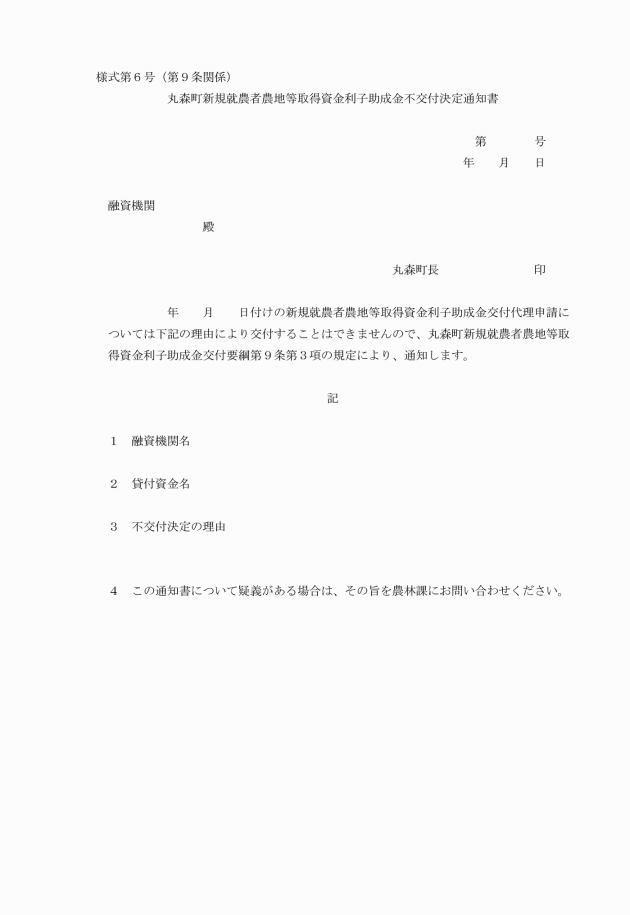 様式第６号（第９条関係）

丸森町新規就農者農地等取得資金利子助成金不交付決定通知書

第　　　号

年　　月　　日

融資機関

殿

丸森町長　　　　　　　印

年　　月　　日付けの新規就農者農地等取得資金利子助成金交付代理申請については下記の理由により交付することはできませんので、丸森町新規就農者農地等取得資金利子助成金交付要綱第９条第３項の規定により、通知します。

記

１　融資機関名

２　貸付資金名

３　不交付決定の理由

４　この通知書について疑義がある場合は、その旨を農林課にお問い合わせください。